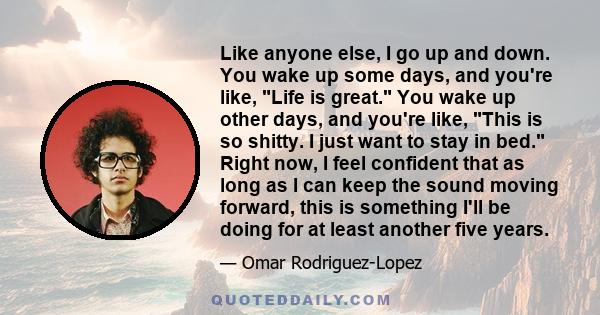 Like anyone else, I go up and down. You wake up some days, and you're like, "Life is great." You wake up other days, and you're like, "This is so shitty. I just want to stay in bed." Right now, I feel confident that as long as I can keep the sound moving forward, this is something I'll be doing for at least another five years.

— Omar Rodriguez-Lopez

QUOTEDDAILY.COM